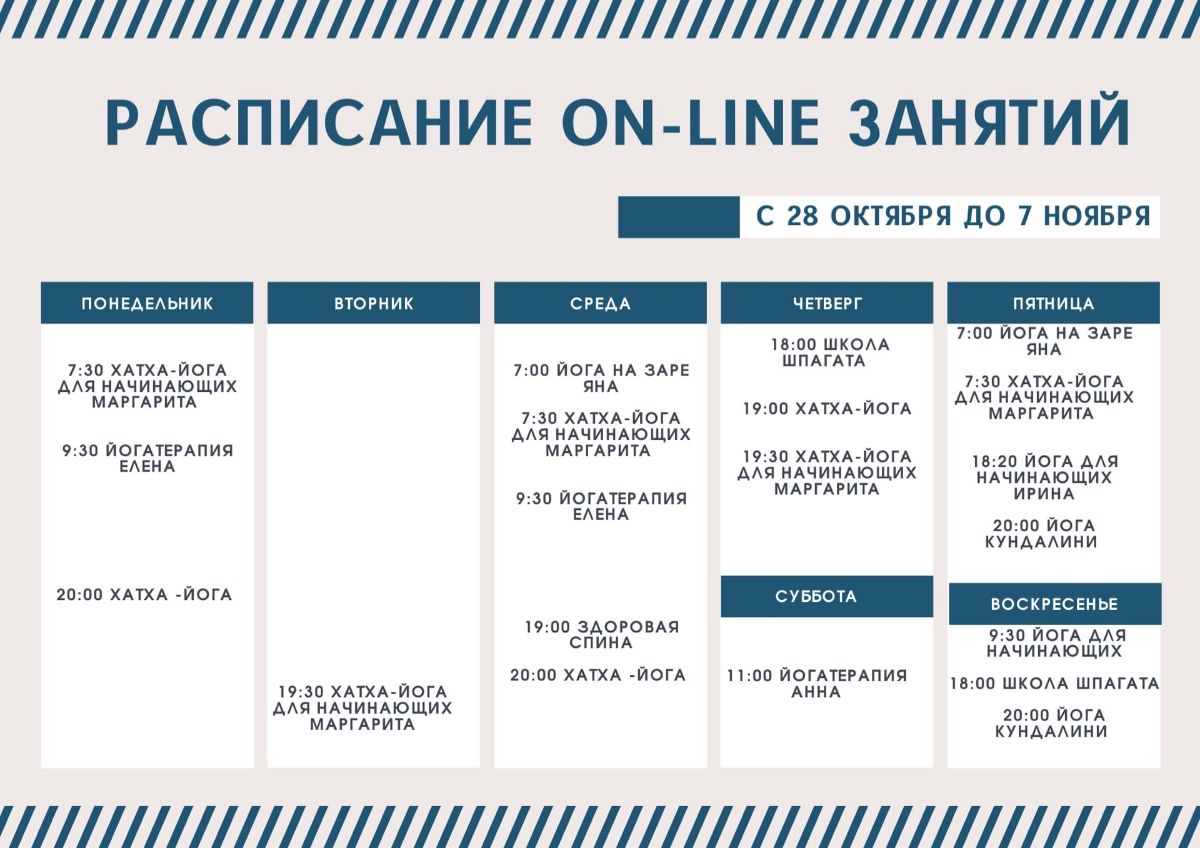 РАСПИСАНИЕ ON-LINE ЗАНЯТИЙ

С 28 ОКТЯБРЯ ДО 7 НОЯБРЯ

ПОНЕДЕЛЬНИК

7:30 ХАТХА-ЙОГА ДЛЯ НАЧИНАЮЩИХ МАРГАРИТА

9:30 ЙОГАТЕРАПИЯ ЕЛЕНА

20:00 ХАТХА -ЙОГА

ВТОРНИК

19:30 ХАТХА-ЙОГА ДЛЯ НАЧИНАЮЩИХ МАРГАРИТА

СРЕДА

7:00 ЙОГА НА ЗАРЕ ЯНА

7:30 ХАТХА-ЙОГА ДЛЯ НАЧИНАЮЩИХ МАРГАРИТА

9:30 ЙОГАТЕРАПИЯ ЕЛЕНА

19:00 ЗДОРОВАЯ СПИНА

20:00 ХАТХА -ЙОГА

ЧЕТВЕРГ

18:00 ШКОЛА ШПАГАТА

19:00 ХАТХА-ЙОГА

19:30 ХАТХА-ЙОГА ДЛЯ НАЧИНАЮЩИХ МАРГАРИТА

СУББОТА

11:00 ЙОГАТЕРАПИЯ АННА

ПЯТНИЦА

7:00 ЙОГА НА ЗАРЕ ЯНА

7:30 ХАТХА-ЙОГА ДЛЯ НАЧИНАЮЩИХ МАРГАРИТА

18:20 ЙОГА ДЛЯ НАЧИНАЮЩИХ ИРИНА

20:00 ЙОГА КУНДАЛИНИ

ВОСКРЕСЕНЬЕ

9:30 ЙОГА ДЛЯ НАЧИНАЮЩИХ

18:00 ШКОЛА ШПАГАТА

20:00 ЙОГА КУНДАЛИНИ